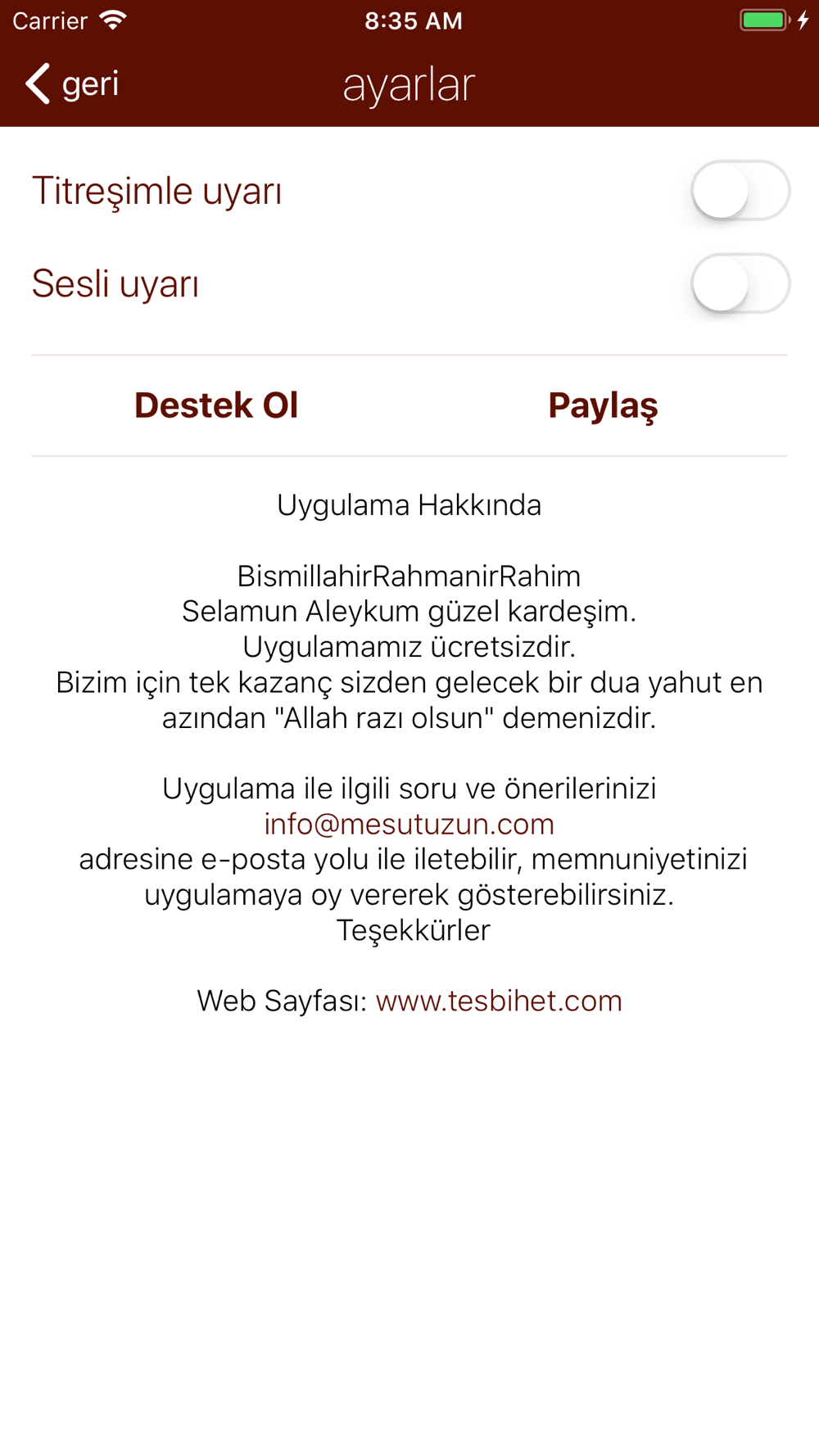 Carrier 8:35 AM

geri ayarlar

Titreşimle uyarı

Sesli uyarı

Destek Ol Paylaş

Uygulama Hakkında

BismillahirRahmanirRahim
Selamun Aleykum güzel kardeşim.
Uygulamamız ücretsizdir.
Bizim için tek kazanç sizden gelecek bir dua yahut en azından "Allah razı olsun" demenizdir.

Uygulama ile ilgili soru ve önerilerinizi
info@mesutuzun.com
adresine e-posta yolu ile iletebilir, memnuniyetinizi uygulamaya oy vererek gösterebilirsiniz.
Teşekkürler

Web Sayfası: www.tesbihet.com